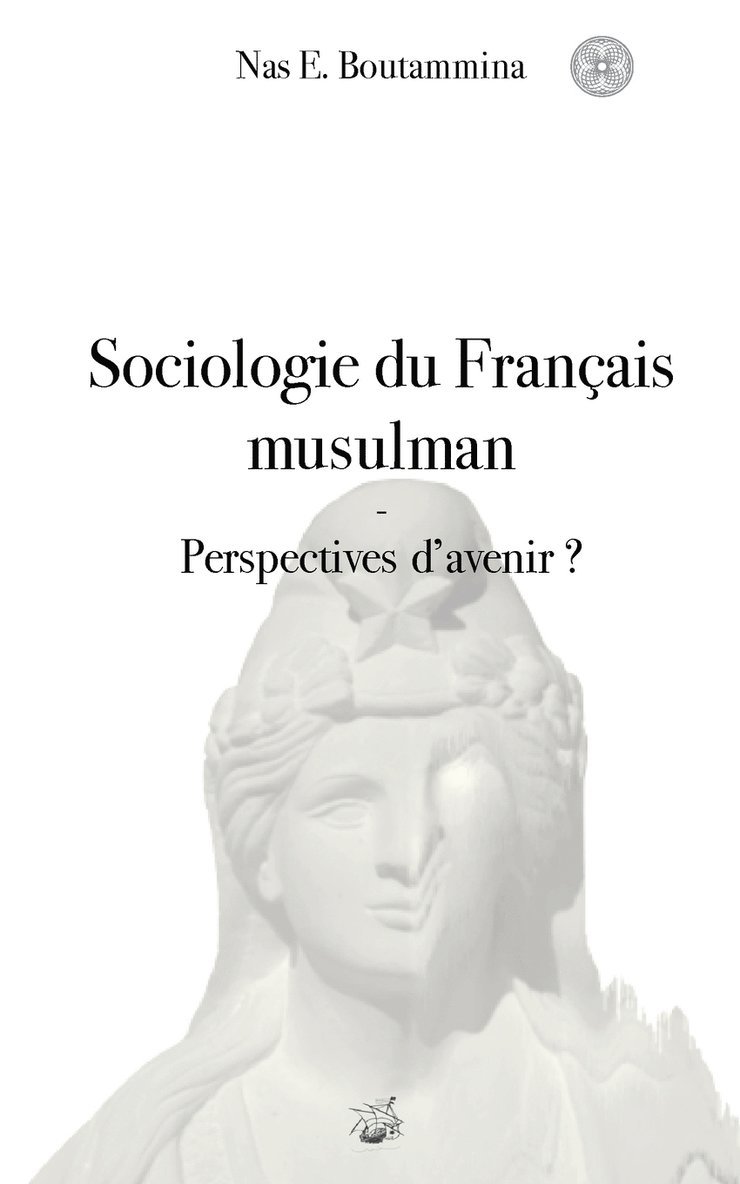 Nas E. Boutammina

Sociologie du Français musulman

-

Perspectives d'avenir ?